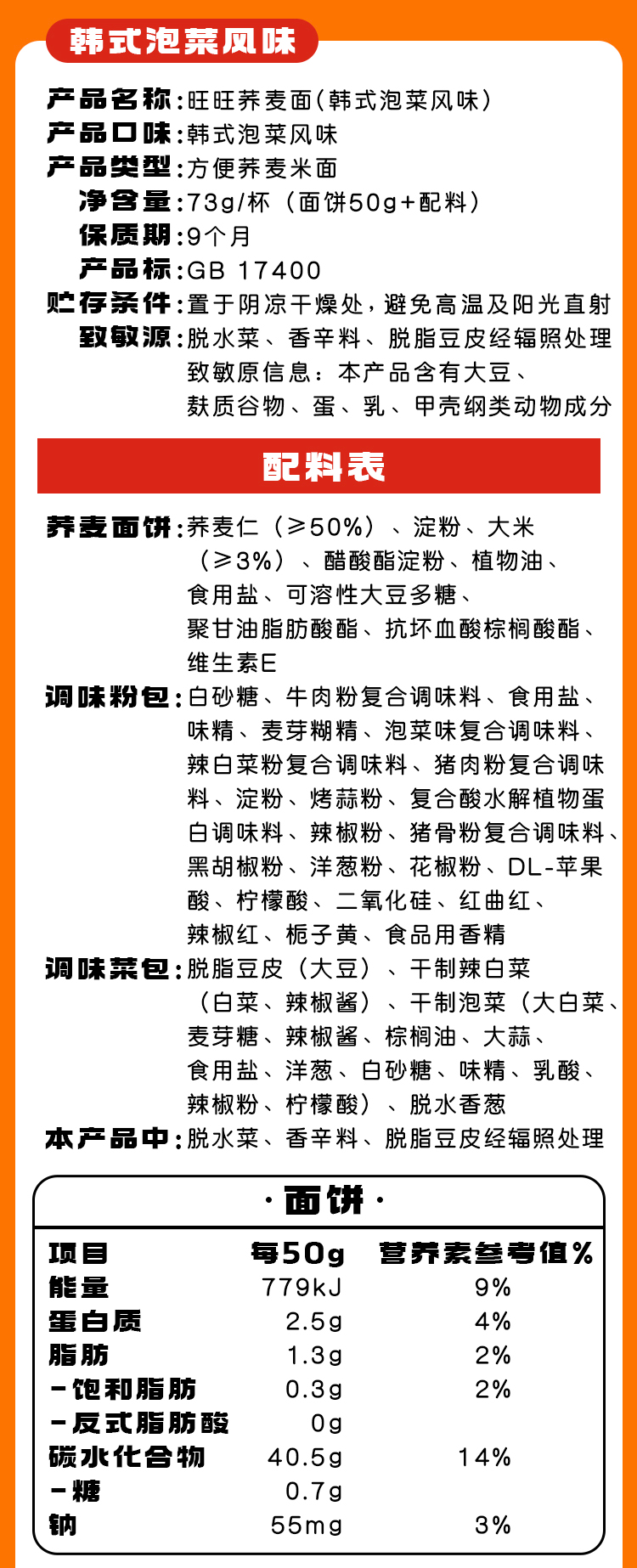 韩式泡菜风味

产品名称：旺旺荞麦面（韩式泡菜风味）
产品口味：韩式泡菜风味
产品类型：方便荞麦米面
净含量：73g/杯（面饼50g+配料）
保质期：9个月
产品标：GB 17400
贮存条件：置于阴凉干燥处，避免高温及阳光直射
致敏源：脱水菜、香辛料、脱脂豆皮经辐照处理 致敏原信息：本产品含有大豆、麸质谷物、蛋、乳、甲壳纲类动物成分

配料表

荞麦面饼：荞麦仁（≥50%）、淀粉、大米（≥3%）、醋酸酯淀粉、植物油、食用盐、可溶性大豆多糖、聚甘油脂肪酸酯、抗坏血酸棕榈酸酯、维生素E
调味粉包：白砂糖、牛肉粉复合调味料、食用盐、味精、麦芽糊精、泡菜味复合调味料、辣白菜粉复合调味料、猪肉粉复合调味料、淀粉、烤蒜粉、复合酸水解植物蛋白调味料、辣椒粉、猪骨粉复合调味料、黑胡椒粉、洋葱粉、花椒粉、DL-苹果酸、柠檬酸、二氧化硅、红曲红、辣椒红、栀子黄、食品用香精
调味菜包：脱脂豆皮（大豆）、干制辣白菜（白菜、辣椒酱）、干制泡菜（大白菜、麦芽糖、辣椒酱、棕榈油、大蒜、食用盐、洋葱、白砂糖、味精、乳酸、辣椒粉、柠檬酸）、脱水香葱
本产品中：脱水菜、香辛料、脱脂豆皮经辐照处理

·面饼·

| 项目 | 每50g | 营养素参考值% |
|---|---|---|
| 能量 | 779kJ | 9% |
| 蛋白质 | 2.5g | 4% |
| 脂肪 | 1.3g | 2% |
| -饱和脂肪 | 0.3g | 2% |
| -反式脂肪酸 | 0g | |
| 碳水化合物 | 40.5g | 14% |
| -糖 | 0.7g | |
| 钠 | 55mg | 3% |